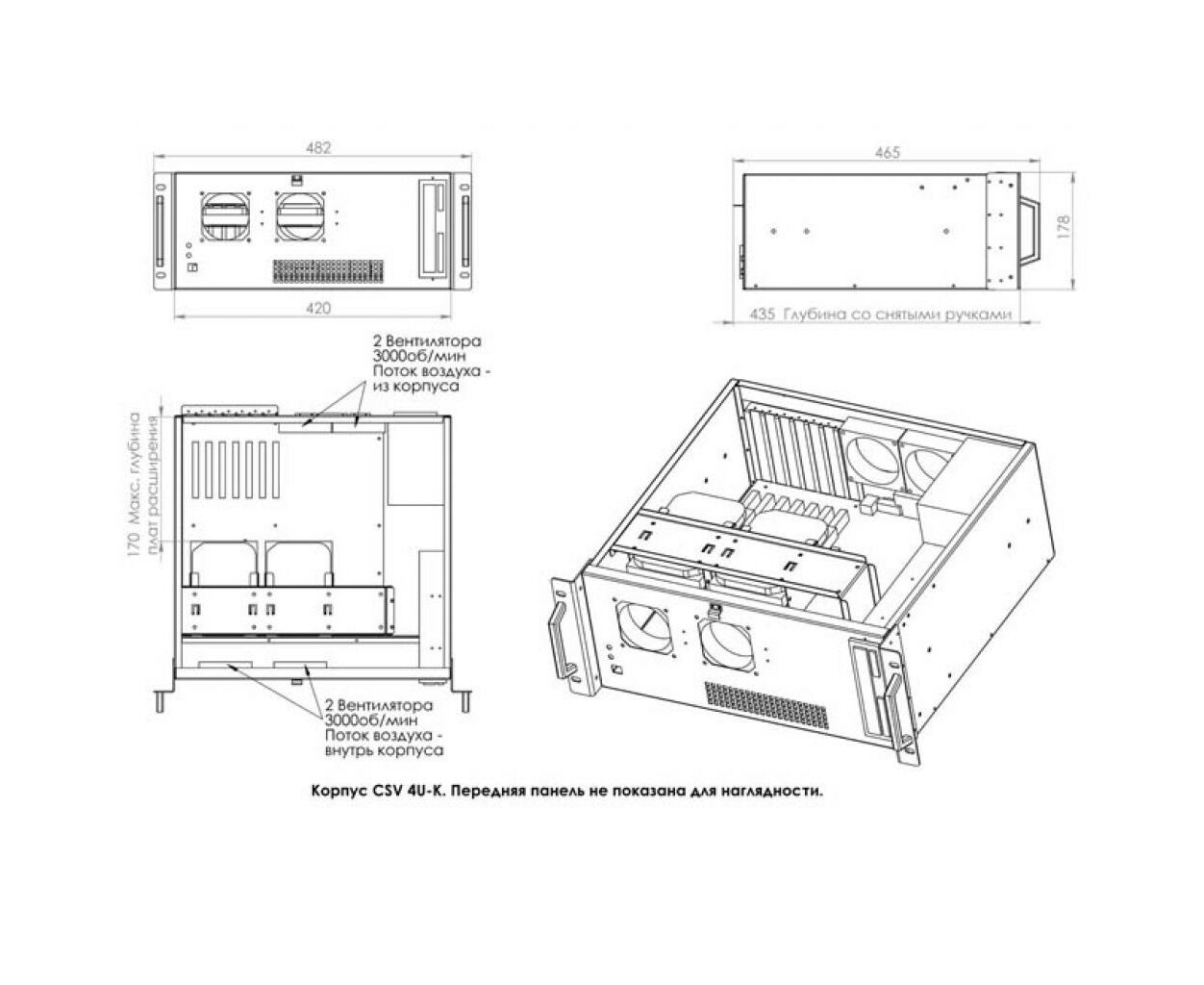 482

420

465

178

435 Глубина со снятыми ручками

2 Вентилятора
3000об/мин
Поток воздуха -
из корпуса

170 Макс. глубина плат расширения

2 Вентилятора
3000об/мин
Поток воздуха -
внутрь корпуса

Корпус CSV 4U-K. Передняя панель не показана для наглядности.